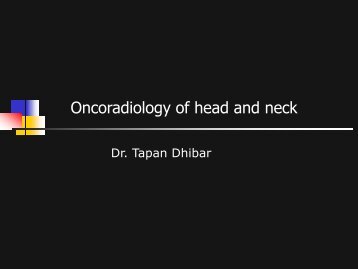 Oncoradiology of head and neck

Dr. Tapan Dhibar